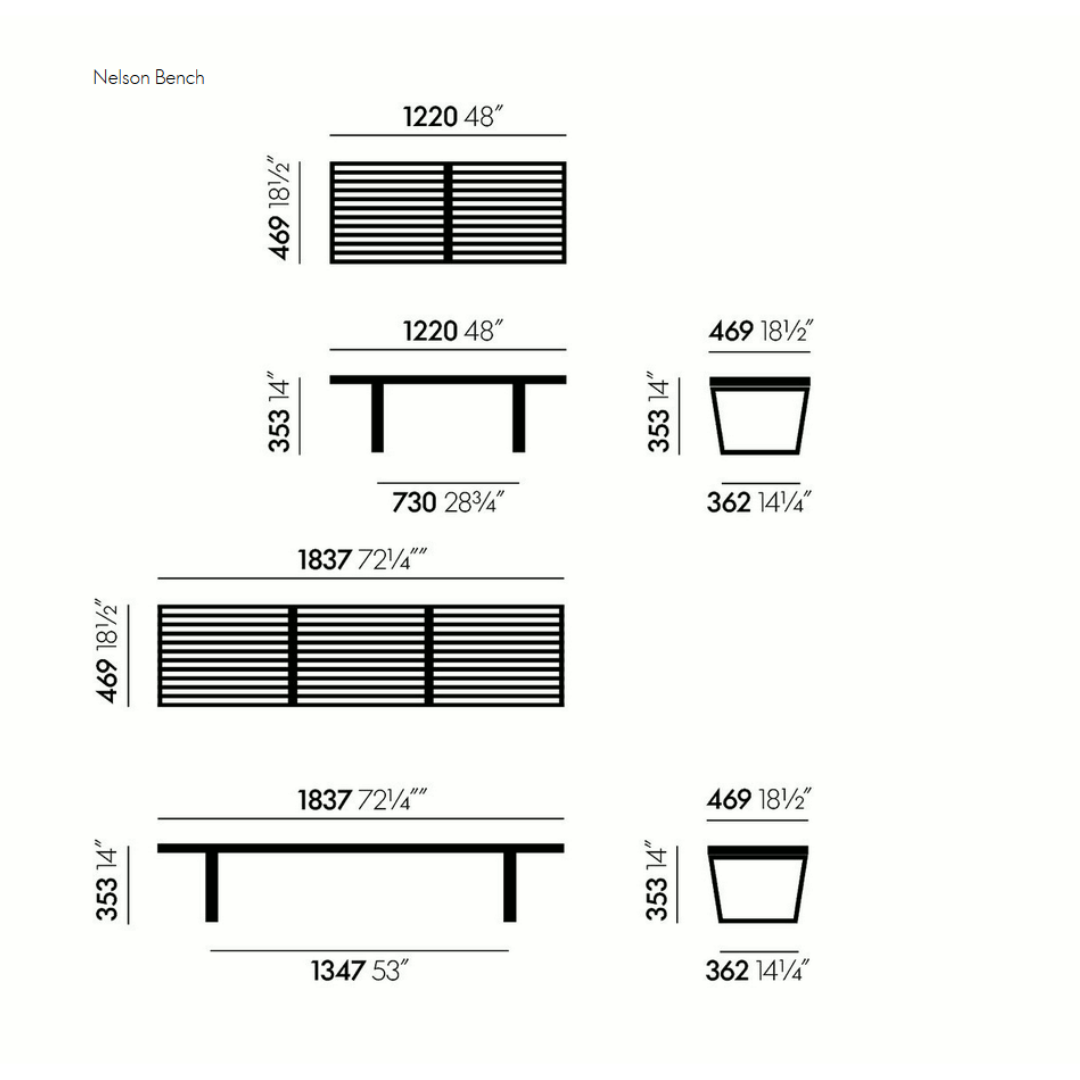 Nelson Bench

1220 48″

469 18½″

1220 48″

353 14″

730 28¾″

469 18½″

353 14″

362 14¼″

1837 72¼″″

469 18½″

1837 72¼″″

353 14″

1347 53″

469 18½″

353 14″

362 14¼″